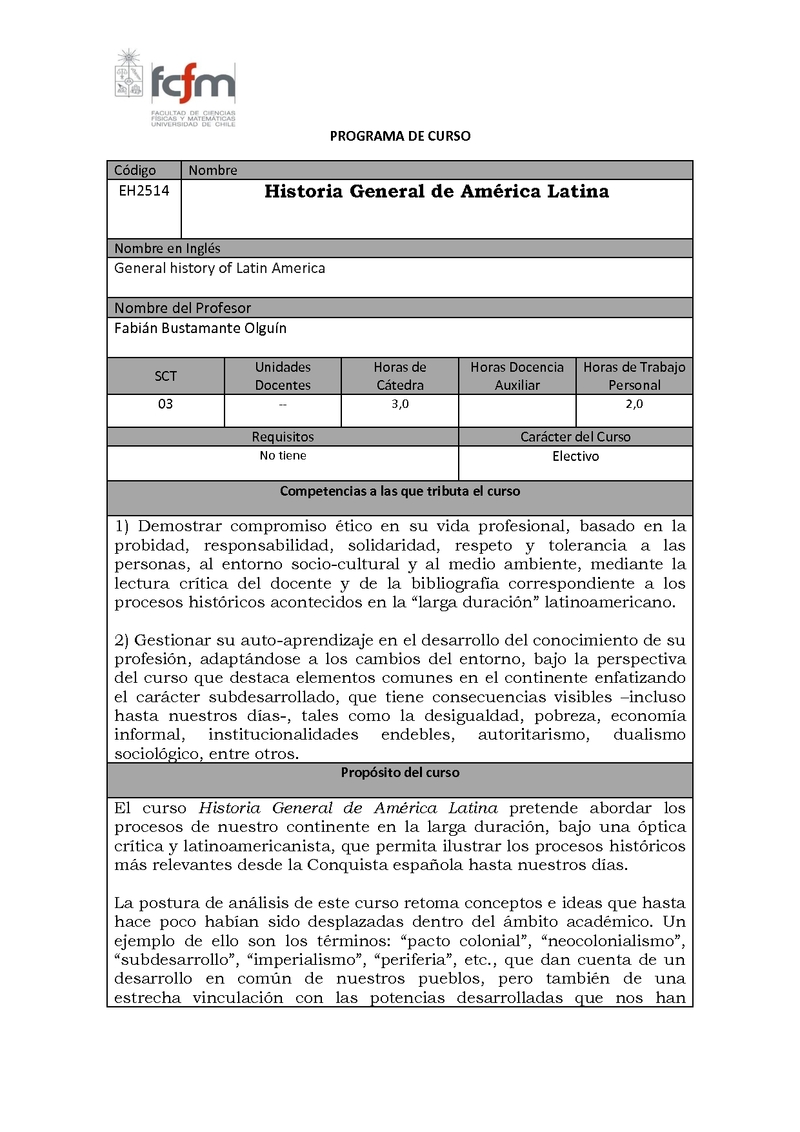 fcfm
FACULTAD DE CIENCIAS FÍSICAS Y MATEMÁTICAS UNIVERSIDAD DE CHILE

PROGRAMA DE CURSO

| Código | Nombre |
|---|---|
| EH2514 | Historia General de América Latina |

Nombre en Inglés
General history of Latin America

Nombre del Profesor
Fabián Bustamante Olguín

| SCT | Unidades Docentes | Horas de Cátedra | Horas Docencia Auxiliar | Horas de Trabajo Personal |
|---|---|---|---|---|
| 03 | -- | 3,0 | | 2,0 |

| Requisitos | Carácter del Curso |
|---|---|
| No tiene | Electivo |

Competencias a las que tributa el curso

1) Demostrar compromiso ético en su vida profesional, basado en la probidad, responsabilidad, solidaridad, respeto y tolerancia a las personas, al entorno socio-cultural y al medio ambiente, mediante la lectura crítica del docente y de la bibliografía correspondiente a los procesos históricos acontecidos en la “larga duración” latinoamericano.

2) Gestionar su auto-aprendizaje en el desarrollo del conocimiento de su profesión, adaptándose a los cambios del entorno, bajo la perspectiva del curso que destaca elementos comunes en el continente enfatizando el carácter subdesarrollado, que tiene consecuencias visibles –incluso hasta nuestros días-, tales como la desigualdad, pobreza, economía informal, institucionalidades endebles, autoritarismo, dualismo sociológico, entre otros.

Propósito del curso

El curso Historia General de América Latina pretende abordar los procesos de nuestro continente en la larga duración, bajo una óptica crítica y latinoamericanista, que permita ilustrar los procesos históricos más relevantes desde la Conquista española hasta nuestros días.

La postura de análisis de este curso retoma conceptos e ideas que hasta hace poco habían sido desplazadas dentro del ámbito académico. Un ejemplo de ello son los términos: “pacto colonial”, “neocolonialismo”, “subdesarrollo”, “imperialismo”, “periferia”, etc., que dan cuenta de un desarrollo en común de nuestros pueblos, pero también de una estrecha vinculación con las potencias desarrolladas que nos han